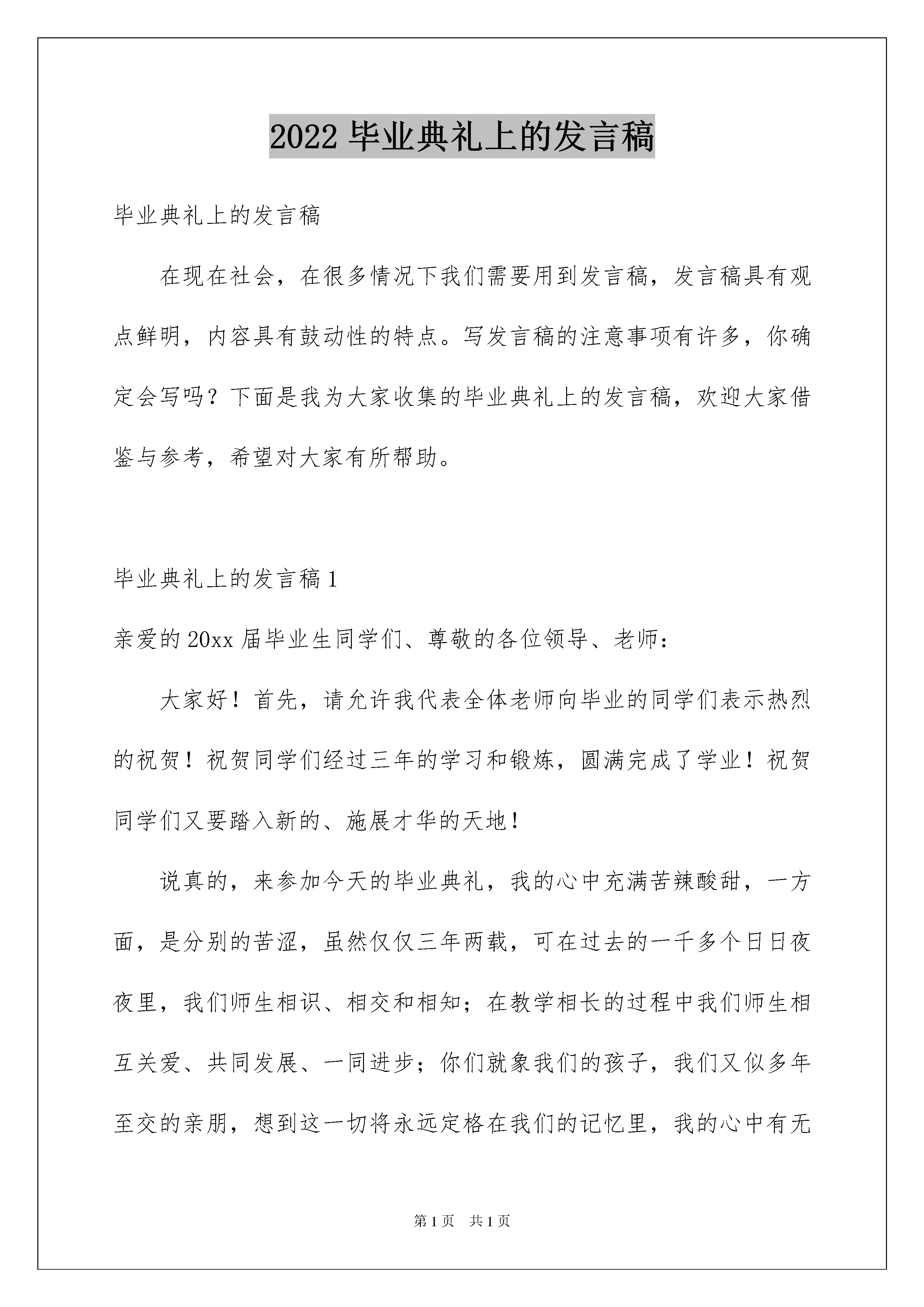 2022 毕业典礼上的发言稿

毕业典礼上的发言稿

在现在社会，在很多情况下我们需要用到发言稿，发言稿具有观点鲜明，内容具有鼓动性的特点。写发言稿的注意事项有许多，你确定会写吗？下面是我为大家收集的毕业典礼上的发言稿，欢迎大家借鉴与参考，希望对大家有所帮助。

毕业典礼上的发言稿 1

亲爱的 20xx 届毕业生同学们、尊敬的各位领导、老师：

大家好！首先，请允许我代表全体老师向毕业的同学们表示热烈的祝贺！祝贺同学们经过三年的学习和锻炼，圆满完成了学业！祝贺同学们又要踏入新的、施展才华的天地！

说真的，来参加今天的毕业典礼，我的心中充满苦辣酸甜，一方面，是分别的苦涩，虽然仅仅三年两载，可在过去的一千多个日日夜夜里，我们师生相识、相交和相知；在教学相长的过程中我们师生相互关爱、共同发展、一同进步；你们就象我们的孩子，我们又似多年至交的亲朋，想到这一切将永远定格在我们的记忆里，我的心中有无

第 1 页 共 1 页